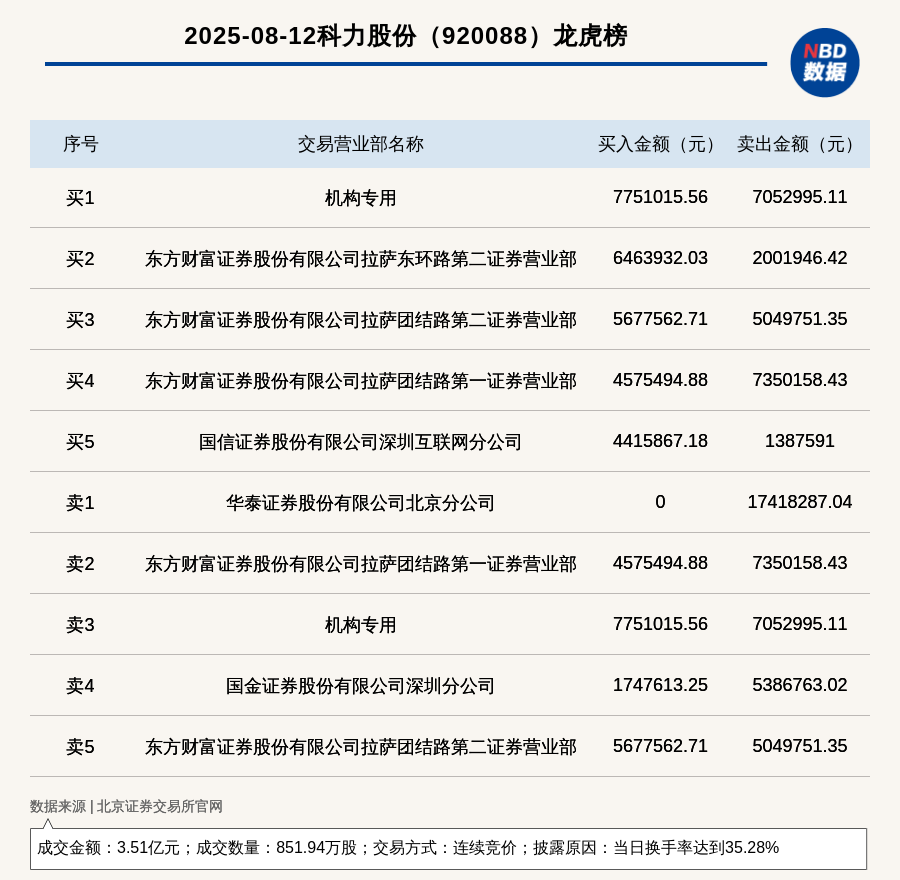 2025-08-12科力股份（920088）龙虎榜

NBD 数据

| 序号 | 交易营业部名称 | 买入金额（元） | 卖出金额（元） |
|---|---|---|---|
| 买1 | 机构专用 | 7751015.56 | 7052995.11 |
| 买2 | 东方财富证券股份有限公司拉萨东环路第二证券营业部 | 6463932.03 | 2001946.42 |
| 买3 | 东方财富证券股份有限公司拉萨团结路第二证券营业部 | 5677562.71 | 5049751.35 |
| 买4 | 东方财富证券股份有限公司拉萨团结路第一证券营业部 | 4575494.88 | 7350158.43 |
| 买5 | 国信证券股份有限公司深圳互联网分公司 | 4415867.18 | 1387591 |
| 卖1 | 华泰证券股份有限公司北京分公司 | 0 | 17418287.04 |
| 卖2 | 东方财富证券股份有限公司拉萨团结路第一证券营业部 | 4575494.88 | 7350158.43 |
| 卖3 | 机构专用 | 7751015.56 | 7052995.11 |
| 卖4 | 国金证券股份有限公司深圳分公司 | 1747613.25 | 5386763.02 |
| 卖5 | 东方财富证券股份有限公司拉萨团结路第二证券营业部 | 5677562.71 | 5049751.35 |

数据来源 | 北京证券交易所官网

成交金额：3.51亿元；成交数量：851.94万股；交易方式：连续竞价；披露原因：当日换手率达到35.28%